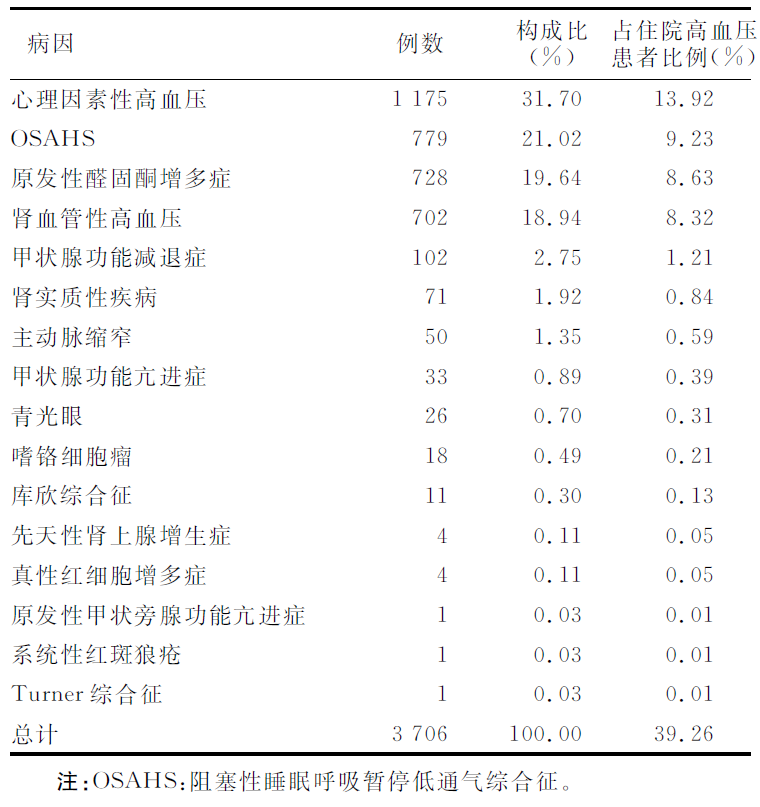 | 病因 | 例数 | 构成比（%） | 占住院高血压患者比例（%） |
|---|---|---|---|
| 心理因素性高血压 | 1 175 | 31.70 | 13.92 |
| OSAHS | 779 | 21.02 | 9.23 |
| 原发性醛固酮增多症 | 728 | 19.64 | 8.63 |
| 肾血管性高血压 | 702 | 18.94 | 8.32 |
| 甲状腺功能减退症 | 102 | 2.75 | 1.21 |
| 肾实质性疾病 | 71 | 1.92 | 0.84 |
| 主动脉缩窄 | 50 | 1.35 | 0.59 |
| 甲状腺功能亢进症 | 33 | 0.89 | 0.39 |
| 青光眼 | 26 | 0.70 | 0.31 |
| 嗜铬细胞瘤 | 18 | 0.49 | 0.21 |
| 库欣综合征 | 11 | 0.30 | 0.13 |
| 先天性肾上腺增生症 | 4 | 0.11 | 0.05 |
| 真性红细胞增多症 | 4 | 0.11 | 0.05 |
| 原发性甲状旁腺功能亢进症 | 1 | 0.03 | 0.01 |
| 系统性红斑狼疮 | 1 | 0.03 | 0.01 |
| Turner 综合征 | 1 | 0.03 | 0.01 |
| 总计 | 3 706 | 100.00 | 39.26 |

注：OSAHS：阻塞性睡眠呼吸暂停低通气综合征。